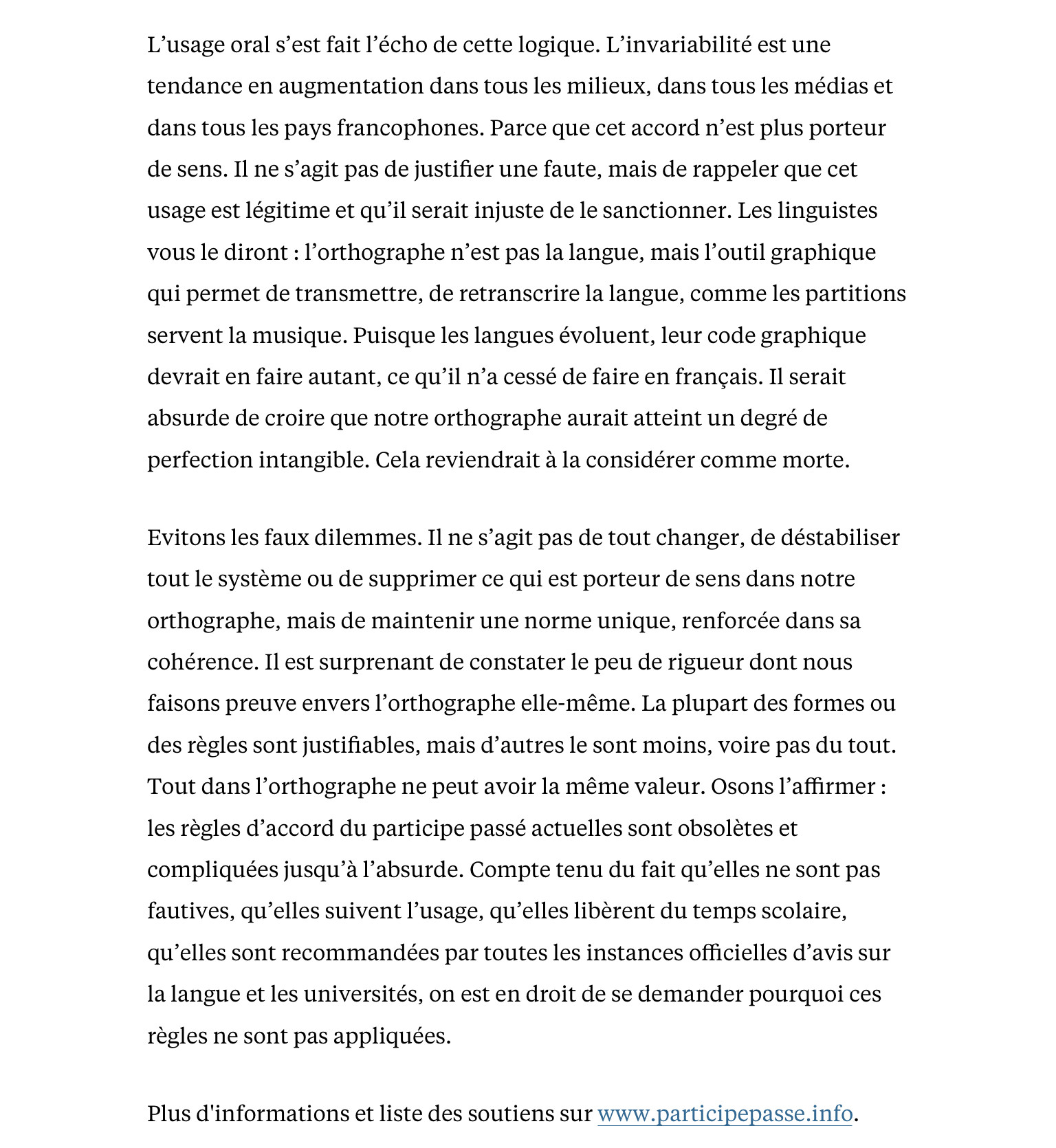 L’usage oral s’est fait l’écho de cette logique. L’invariabilité est une tendance en augmentation dans tous les milieux, dans tous les médias et dans tous les pays francophones. Parce que cet accord n’est plus porteur de sens. Il ne s’agit pas de justifier une faute, mais de rappeler que cet usage est légitime et qu’il serait injuste de le sanctionner. Les linguistes vous le diront : l’orthographe n’est pas la langue, mais l’outil graphique qui permet de transmettre, de retranscrire la langue, comme les partitions servent la musique. Puisque les langues évoluent, leur code graphique devrait en faire autant, ce qu’il n’a cessé de faire en français. Il serait absurde de croire que notre orthographe aurait atteint un degré de perfection intangible. Cela reviendrait à la considérer comme morte.

Evitons les faux dilemmes. Il ne s’agit pas de tout changer, de déstabiliser tout le système ou de supprimer ce qui est porteur de sens dans notre orthographe, mais de maintenir une norme unique, renforcée dans sa cohérence. Il est surprenant de constater le peu de rigueur dont nous faisons preuve envers l’orthographe elle-même. La plupart des formes ou des règles sont justifiables, mais d’autres le sont moins, voire pas du tout. Tout dans l’orthographe ne peut avoir la même valeur. Osons l’affirmer : les règles d’accord du participe passé actuelles sont obsolètes et compliquées jusqu’à l’absurde. Compte tenu du fait qu’elles ne sont pas fautives, qu’elles suivent l’usage, qu’elles libèrent du temps scolaire, qu’elles sont recommandées par toutes les instances officielles d’avis sur la langue et les universités, on est en droit de se demander pourquoi ces règles ne sont pas appliquées.

Plus d'informations et liste des soutiens sur www.participepasse.info.